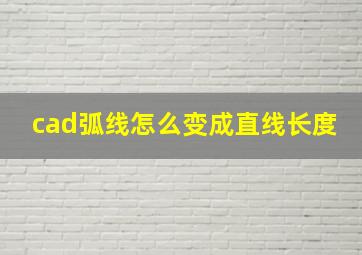 cad弧线怎么变成直线长度